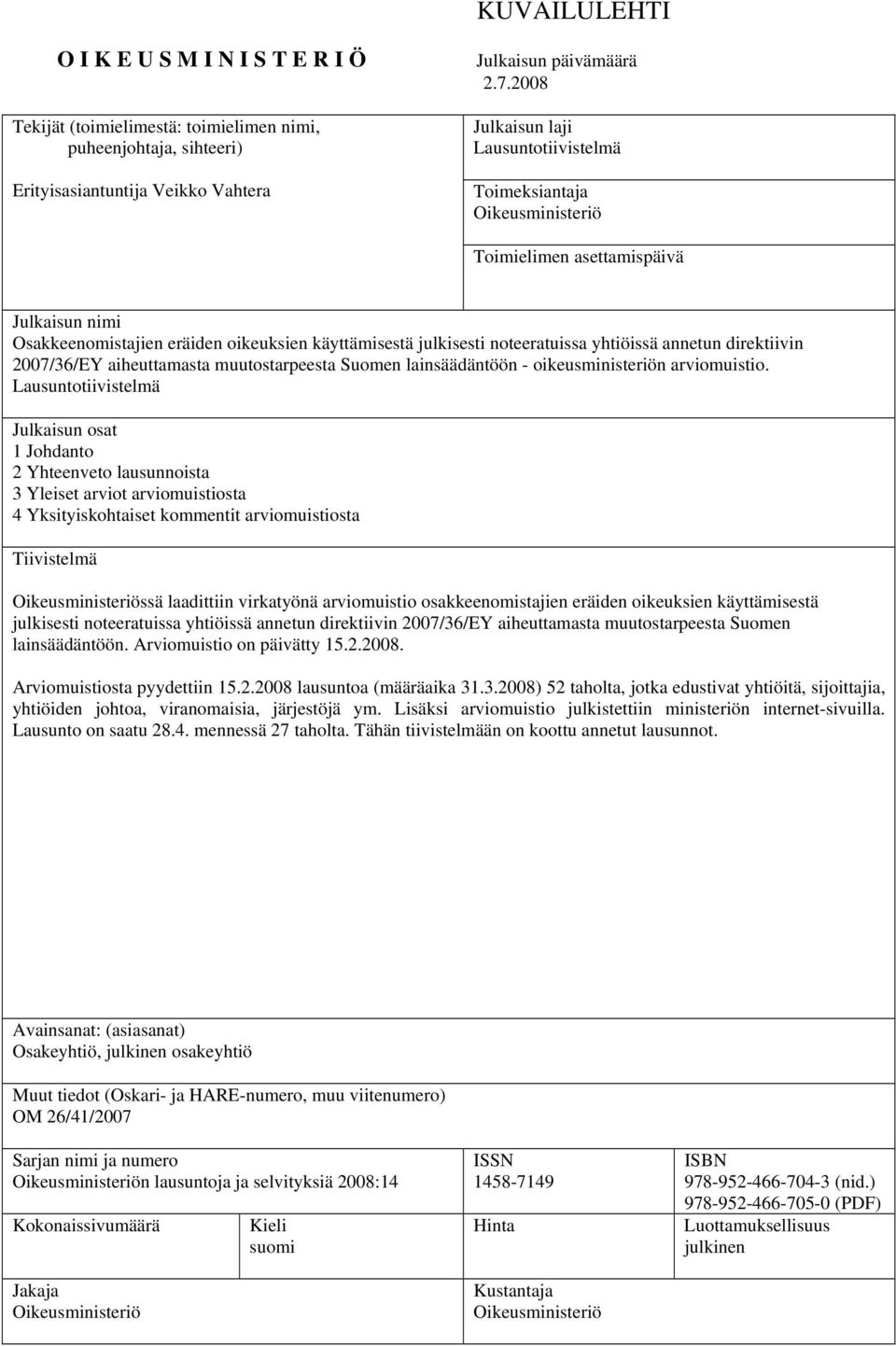 KUVAILULEHTI

O I K E U S M I N I S T E R I Ö

Julkaisun päivämäärä
2.7.2008

Tekijät (toimielimestä: toimielimen nimi, puheenjohtaja, sihteeri)

Erityisasiantuntija Veikko Vahtera

Julkaisun laji
Lausuntotiivistelmä

Toimeksiantaja
Oikeusministeriö

Toimielimen asettamispäivä

Julkaisun nimi
Osakkeenomistajien eräiden oikeuksien käyttämisestä julkisesti noteeratuissa yhtiöissä annetun direktiivin 2007/36/EY aiheuttamasta muutostarpeesta Suomen lainsäädäntöön - oikeusministeriön arviomuistio. Lausuntotiivistelmä

Julkaisun osat
1 Johdanto
2 Yhteenveto lausunnoista
3 Yleiset arviot arviomuistiosta
4 Yksityiskohtaiset kommentit arviomuistiosta

Tiivistelmä

Oikeusministeriössä laadittiin virkatyönä arviomuistio osakkeenomistajien eräiden oikeuksien käyttämisestä julkisesti noteeratuissa yhtiöissä annetun direktiivin 2007/36/EY aiheuttamasta muutostarpeesta Suomen lainsäädäntöön. Arviomuistio on päivätty 15.2.2008.

Arviomuistiosta pyydettiin 15.2.2008 lausuntoa (määräaika 31.3.2008) 52 taholta, jotka edustivat yhtiöitä, sijoittajia, yhtiöiden johtoa, viranomaisia, järjestöjä ym. Lisäksi arviomuistio julkistettiin ministeriön internet-sivuilla. Lausunto on saatu 28.4. mennessä 27 taholta. Tähän tiivistelmään on koottu annetut lausunnot.

Avainsanat: (asiasanat)
Osakeyhtiö, julkinen osakeyhtiö

Muut tiedot (Oskari- ja HARE-numero, muu viitenumero)
OM 26/41/2007

Sarjan nimi ja numero
Oikeusministeriön lausuntoja ja selvityksiä 2008:14

ISSN
1458-7149

ISBN
978-952-466-704-3 (nid.)
978-952-466-705-0 (PDF)

Kokonaissivumäärä

Kieli
suomi

Hinta

Luottamuksellisuus
julkinen

Jakaja
Oikeusministeriö

Kustantaja
Oikeusministeriö